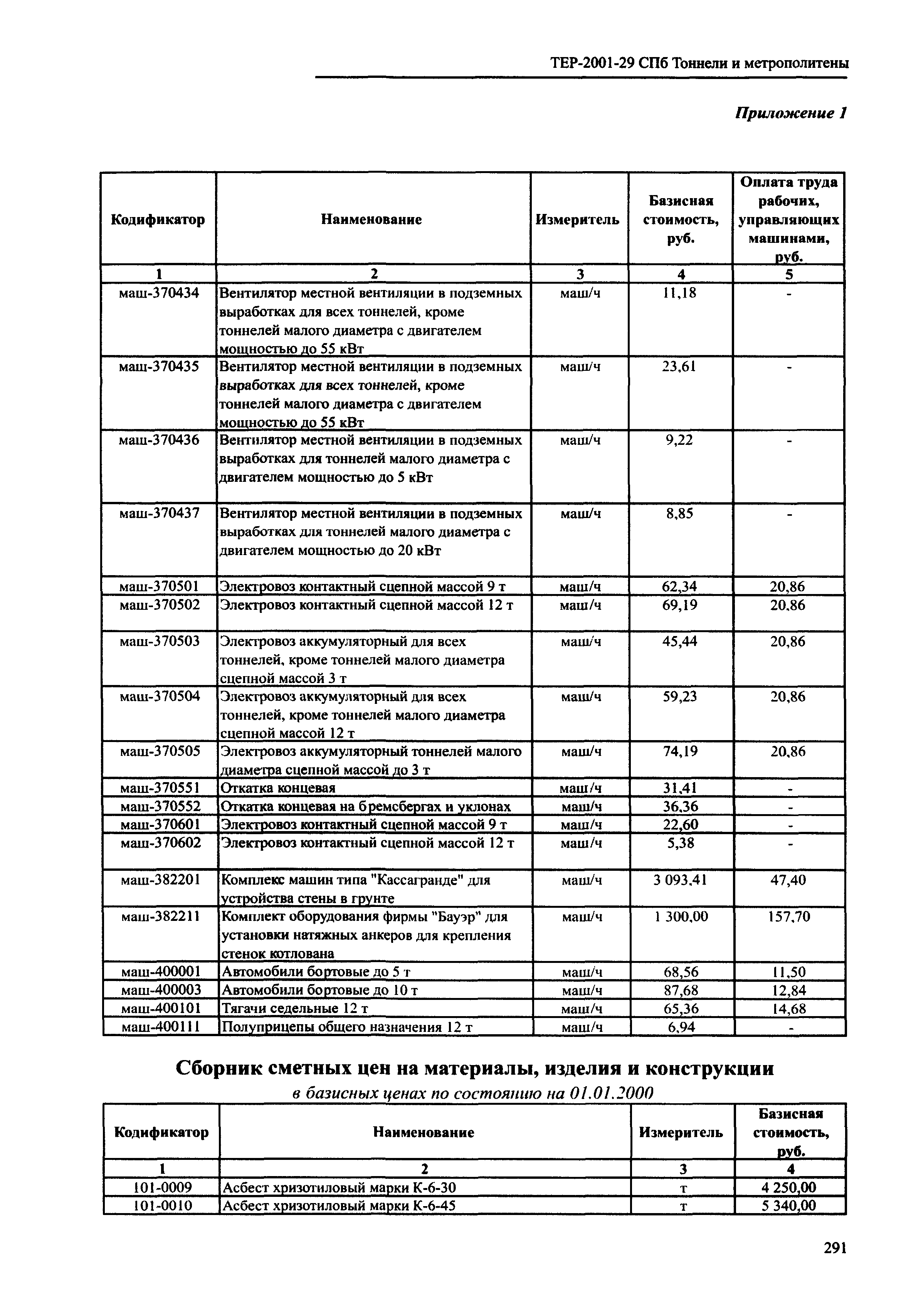 ТЕР-2001-29 СПб Тоннели и метрополитены

Приложение 1

| Кодификатор | Наименование | Измеритель | Базисная стоимость, руб. | Оплата труда рабочих, управляющих машинами, руб. |
|---|---|---|---|---|
| 1 | 2 | 3 | 4 | 5 |
| маш-370434 | Вентилятор местной вентиляции в подземных выработках для всех тоннелей, кроме тоннелей малого диаметра с двигателем мощностью до 55 кВт | маш/ч | 11,18 | - |
| маш-370435 | Вентилятор местной вентиляции в подземных выработках для всех тоннелей, кроме тоннелей малого диаметра с двигателем мощностью до 55 кВт | маш/ч | 23,61 | - |
| маш-370436 | Вентилятор местной вентиляции в подземных выработках для тоннелей малого диаметра с двигателем мощностью до 5 кВт | маш/ч | 9,22 | - |
| маш-370437 | Вентилятор местной вентиляции в подземных выработках для тоннелей малого диаметра с двигателем мощностью до 20 кВт | маш/ч | 8,85 | - |
| маш-370501 | Электровоз контактный сцепной массой 9 т | маш/ч | 62,34 | 20,86 |
| маш-370502 | Электровоз контактный сцепной массой 12 т | маш/ч | 69,19 | 20,86 |
| маш-370503 | Электровоз аккумуляторный для всех тоннелей, кроме тоннелей малого диаметра сцепной массой 3 т | маш/ч | 45,44 | 20,86 |
| маш-370504 | Электровоз аккумуляторный для всех тоннелей, кроме тоннелей малого диаметра сцепной массой 12 т | маш/ч | 59,23 | 20,86 |
| маш-370505 | Электровоз аккумуляторный тоннелей малого диаметра сцепной массой до 3 т | маш/ч | 74,19 | 20,86 |
| маш-370551 | Откатка концевая | маш/ч | 31,41 | - |
| маш-370552 | Откатка концевая на бремсбергах и уклонах | маш/ч | 36,36 | - |
| маш-370601 | Электровоз контактный сцепной массой 9 т | маш/ч | 22,60 | - |
| маш-370602 | Электровоз контактный сцепной массой 12 т | маш/ч | 5,38 | - |
| маш-382201 | Комплекс машин типа "Кассагранде" для устройства стены в грунте | маш/ч | 3 093,41 | 47,40 |
| маш-382211 | Комплект оборудования фирмы "Бауэр" для установки натяжных анкеров для крепления стенок котлована | маш/ч | 1 300,00 | 157,70 |
| маш-400001 | Автомобили бортовые до 5 т | маш/ч | 68,56 | 11,50 |
| маш-400003 | Автомобили бортовые до 10 т | маш/ч | 87,68 | 12,84 |
| маш-400101 | Тягачи седельные 12 т | маш/ч | 65,36 | 14,68 |
| маш-400111 | Полуприцепы общего назначения 12 т | маш/ч | 6,94 | - |

Сборник сметных цен на материалы, изделия и конструкции

в базисных ценах по состоянию на 01.01.2000

| Кодификатор | Наименование | Измеритель | Базисная стоимость, руб. |
|---|---|---|---|
| 1 | 2 | 3 | 4 |
| 101-0009 | Асбест хризотиловый марки К-6-30 | т | 4 250,00 |
| 101-0010 | Асбест хризотиловый марки К-6-45 | т | 5 340,00 |

291